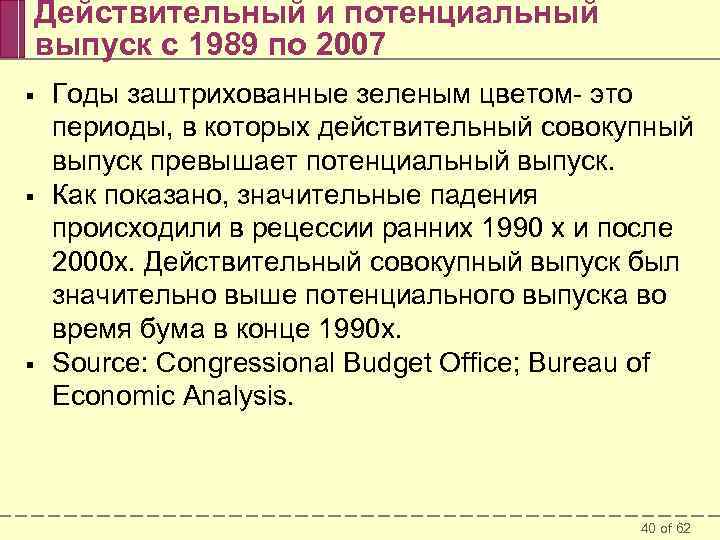 Действительный и потенциальный выпуск с 1989 по 2007

▪ Годы заштрихованные зеленым цветом- это периоды, в которых действительный совокупный выпуск превышает потенциальный выпуск.
▪ Как показано, значительные падения происходили в рецессии ранних 1990 х и после 2000х. Действительный совокупный выпуск был значительно выше потенциального выпуска во время бума в конце 1990х.
▪ Source: Congressional Budget Office; Bureau of Economic Analysis.

40 of 62